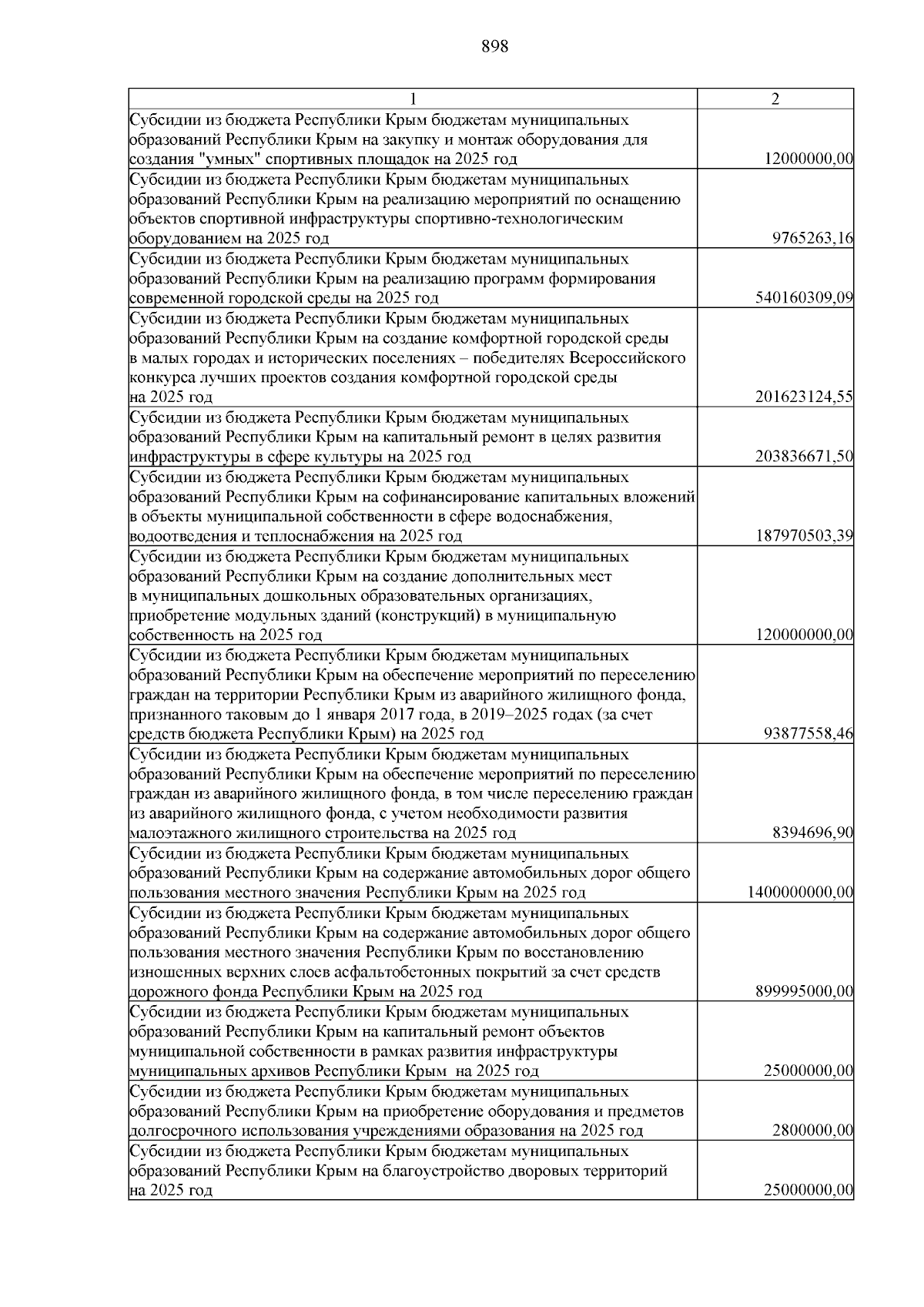 898

| 1 | 2 |
|---|---|
| Субсидии из бюджета Республики Крым бюджетам муниципальных образований Республики Крым на закупку и монтаж оборудования для создания "умных" спортивных площадок на 2025 год | 12000000,00 |
| Субсидии из бюджета Республики Крым бюджетам муниципальных образований Республики Крым на реализацию мероприятий по оснащению объектов спортивной инфраструктуры спортивно-технологическим оборудованием на 2025 год | 9765263,16 |
| Субсидии из бюджета Республики Крым бюджетам муниципальных образований Республики Крым на реализацию программ формирования современной городской среды на 2025 год | 540160309,09 |
| Субсидии из бюджета Республики Крым бюджетам муниципальных образований Республики Крым на создание комфортной городской среды в малых городах и исторических поселениях – победителях Всероссийского конкурса лучших проектов создания комфортной городской среды на 2025 год | 201623124,55 |
| Субсидии из бюджета Республики Крым бюджетам муниципальных образований Республики Крым на капитальный ремонт в целях развития инфраструктуры в сфере культуры на 2025 год | 203836671,50 |
| Субсидии из бюджета Республики Крым бюджетам муниципальных образований Республики Крым на софинансирование капитальных вложений в объекты муниципальной собственности в сфере водоснабжения, водоотведения и теплоснабжения на 2025 год | 187970503,39 |
| Субсидии из бюджета Республики Крым бюджетам муниципальных образований Республики Крым на создание дополнительных мест в муниципальных дошкольных образовательных организациях, приобретение модульных зданий (конструкций) в муниципальную собственность на 2025 год | 120000000,00 |
| Субсидии из бюджета Республики Крым бюджетам муниципальных образований Республики Крым на обеспечение мероприятий по переселению граждан на территории Республики Крым из аварийного жилищного фонда, признанного таковым до 1 января 2017 года, в 2019–2025 годах (за счет средств бюджета Республики Крым) на 2025 год | 93877558,46 |
| Субсидии из бюджета Республики Крым бюджетам муниципальных образований Республики Крым на обеспечение мероприятий по переселению граждан из аварийного жилищного фонда, в том числе переселению граждан из аварийного жилищного фонда, с учетом необходимости развития малоэтажного жилищного строительства на 2025 год | 8394696,90 |
| Субсидии из бюджета Республики Крым бюджетам муниципальных образований Республики Крым на содержание автомобильных дорог общего пользования местного значения Республики Крым на 2025 год | 1400000000,00 |
| Субсидии из бюджета Республики Крым бюджетам муниципальных образований Республики Крым на содержание автомобильных дорог общего пользования местного значения Республики Крым по восстановлению изношенных верхних слоев асфальтобетонных покрытий за счет средств дорожного фонда Республики Крым на 2025 год | 899995000,00 |
| Субсидии из бюджета Республики Крым бюджетам муниципальных образований Республики Крым на капитальный ремонт объектов муниципальной собственности в рамках развития инфраструктуры муниципальных архивов Республики Крым на 2025 год | 25000000,00 |
| Субсидии из бюджета Республики Крым бюджетам муниципальных образований Республики Крым на приобретение оборудования и предметов долгосрочного использования учреждениями образования на 2025 год | 2800000,00 |
| Субсидии из бюджета Республики Крым бюджетам муниципальных образований Республики Крым на благоустройство дворовых территорий на 2025 год | 25000000,00 |